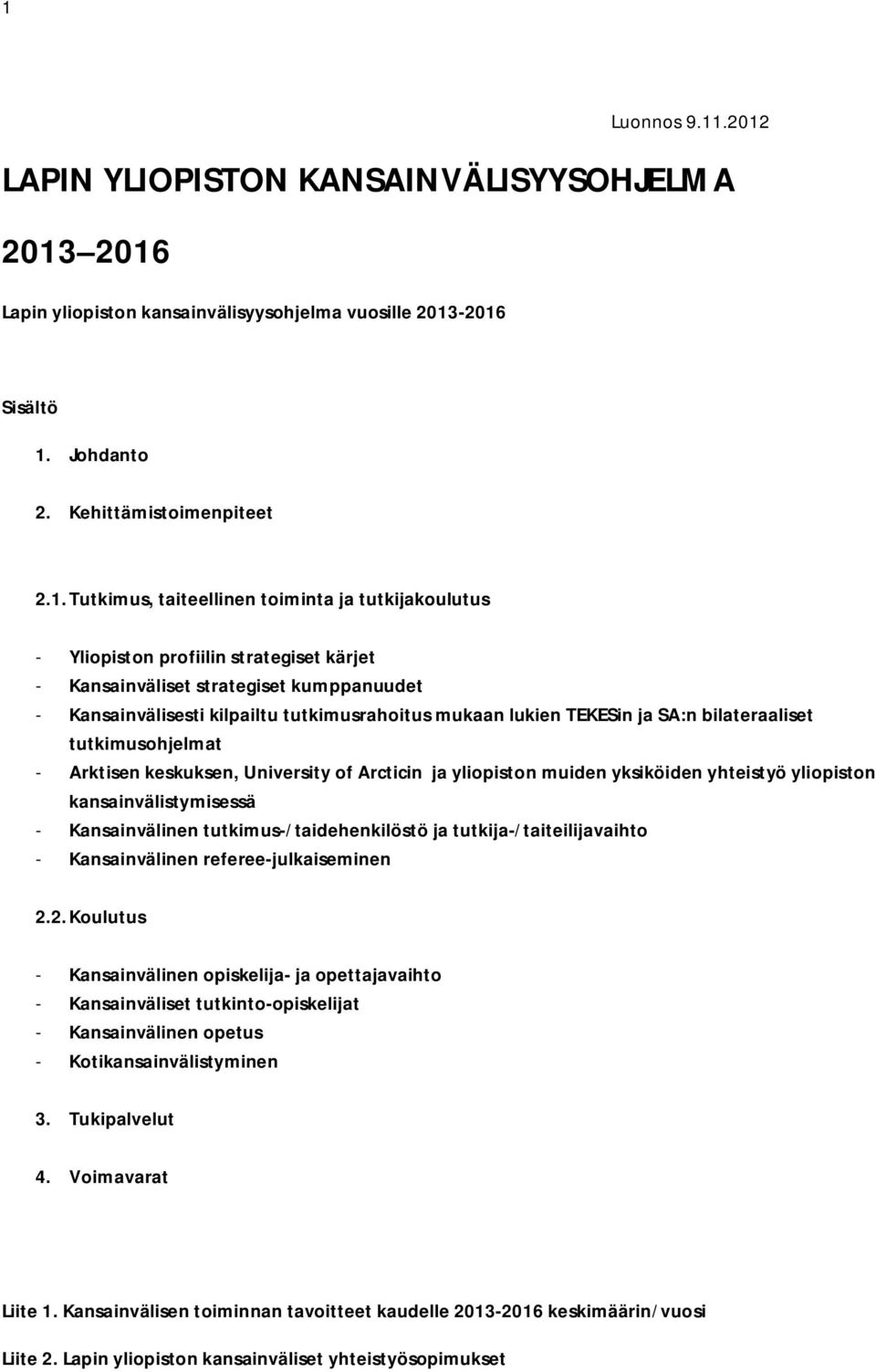 1

Luonnos 9.11.2012

LAPIN YLIOPISTON KANSAINVÄLISYYSOHJELMA

2013 2016

Lapin yliopiston kansainvälisyysohjelma vuosille 2013-2016

Sisältö

1. Johdanto

2. Kehittämistoimenpiteet

2.1. Tutkimus, taiteellinen toiminta ja tutkijakoulutus

- Yliopiston profiilin strategiset kärjet
- Kansainväliset strategiset kumppanuudet
- Kansainvälisesti kilpailtu tutkimusrahoitus mukaan lukien TEKESin ja SA:n bilateraaliset tutkimusohjelmat
- Arktisen keskuksen, University of Arcticin ja yliopiston muiden yksiköiden yhteistyö yliopiston kansainvälistymisessä
- Kansainvälinen tutkimus-/taidehenkilöstö ja tutkija-/taiteilijavaihto
- Kansainvälinen referee-julkaiseminen

2.2. Koulutus

- Kansainvälinen opiskelija- ja opettajavaihto
- Kansainväliset tutkinto-opiskelijat
- Kansainvälinen opetus
- Kotikansainvälistyminen

3. Tukipalvelut

4. Voimavarat

Liite 1. Kansainvälisen toiminnan tavoitteet kaudelle 2013-2016 keskimäärin/vuosi

Liite 2. Lapin yliopiston kansainväliset yhteistyösopimukset